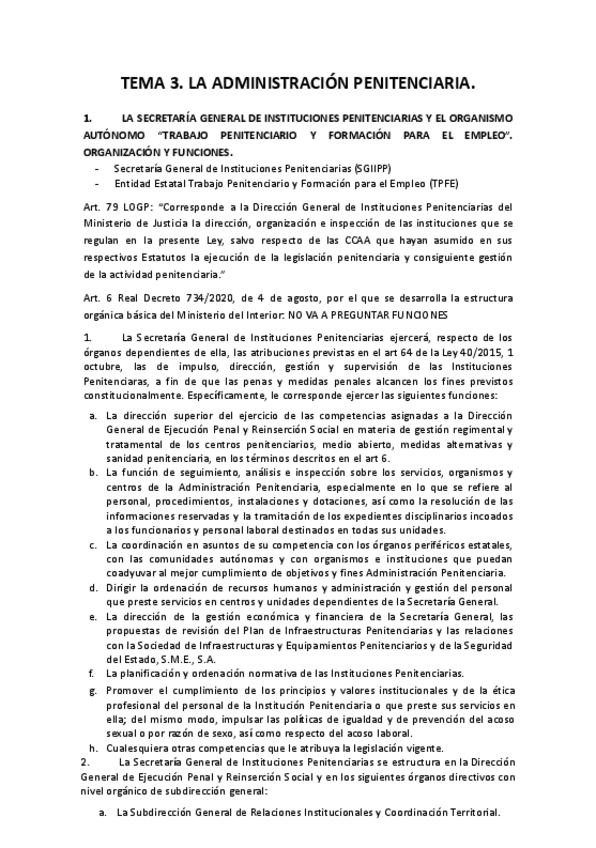 TEMA 3. LA ADMINISTRACIÓN PENITENCIARIA.

1. LA SECRETARÍA GENERAL DE INSTITUCIONES PENITENCIARIAS Y EL ORGANISMO AUTÓNOMO "TRABAJO PENITENCIARIO Y FORMACIÓN PARA EL EMPLEO". ORGANIZACIÓN Y FUNCIONES.

- Secretaría General de Instituciones Penitenciarias (SGIIPP)
- Entidad Estatal Trabajo Penitenciario y Formación para el Empleo (TPFE)

Art. 79 LOGP: "Corresponde a la Dirección General de Instituciones Penitenciarias del Ministerio de Justicia la dirección, organización e inspección de las instituciones que se regulan en la presente Ley, salvo respecto de las CCAA que hayan asumido en sus respectivos Estatutos la ejecución de la legislación penitenciaria y consiguiente gestión de la actividad penitenciaria."

Art. 6 Real Decreto 734/2020, de 4 de agosto, por el que se desarrolla la estructura orgánica básica del Ministerio del Interior: NO VA A PREGUNTAR FUNCIONES

1. La Secretaría General de Instituciones Penitenciarias ejercerá, respecto de los órganos dependientes de ella, las atribuciones previstas en el art 64 de la Ley 40/2015, 1 octubre, las de impulso, dirección, gestión y supervisión de las Instituciones Penitenciaras, a fin de que las penas y medidas penales alcancen los fines previstos constitucionalmente. Específicamente, le corresponde ejercer las siguientes funciones:

a. La dirección superior del ejercicio de las competencias asignadas a la Dirección General de Ejecución Penal y Reinserción Social en materia de gestión regimental y tratamental de los centros penitenciarios, medio abierto, medidas alternativas y sanidad penitenciaria, en los términos descritos en el art 6.
b. La función de seguimiento, análisis e inspección sobre los servicios, organismos y centros de la Administración Penitenciaria, especialmente en lo que se refiere al personal, procedimientos, instalaciones y dotaciones, así como la resolución de las informaciones reservadas y la tramitación de los expedientes disciplinarios incoados a los funcionarios y personal laboral destinados en todas sus unidades.
c. La coordinación en asuntos de su competencia con los órganos periféricos estatales, con las comunidades autónomas y con organismos e instituciones que puedan coadyuvar al mejor cumplimiento de objetivos y fines Administración Penitenciaria.
d. Dirigir la ordenación de recursos humanos y administración y gestión del personal que preste servicios en centros y unidades dependientes de la Secretaría General.
e. La dirección de la gestión económica y financiera de la Secretaría General, las propuestas de revisión del Plan de Infraestructuras Penitenciarias y las relaciones con la Sociedad de Infraestructuras y Equipamientos Penitenciarios y de la Seguridad del Estado, S.M.E., S.A.
f. La planificación y ordenación normativa de las Instituciones Penitenciarias.
g. Promover el cumplimiento de los principios y valores institucionales y de la ética profesional del personal de la Institución Penitenciaria o que preste sus servicios en ella; del mismo modo, impulsar las políticas de igualdad y de prevención del acoso sexual o por razón de sexo, así como respecto del acoso laboral.
h. Cualesquiera otras competencias que le atribuya la legislación vigente.

2. La Secretaría General de Instituciones Penitenciarias se estructura en la Dirección General de Ejecución Penal y Reinserción Social y en los siguientes órganos directivos con nivel orgánico de subdirección general:

a. La Subdirección General de Relaciones Institucionales y Coordinación Territorial.